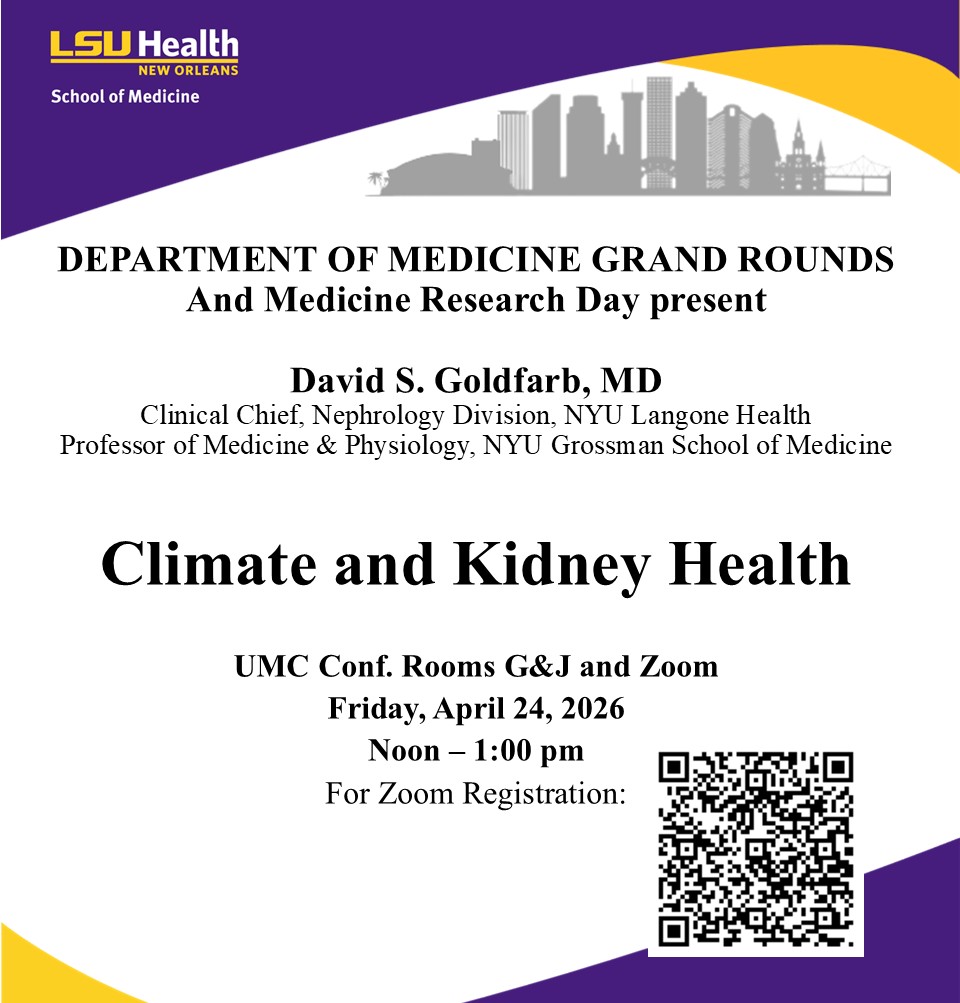 LSU Health
NEW ORLEANS
School of Medicine

DEPARTMENT OF MEDICINE GRAND ROUNDS
And Medicine Research Day present

David S. Goldfarb, MD
Clinical Chief, Nephrology Division, NYU Langone Health
Professor of Medicine & Physiology, NYU Grossman School of Medicine

Climate and Kidney Health

UMC Conf. Rooms G&J and Zoom
Friday, April 24, 2026
Noon – 1:00 pm
For Zoom Registration: